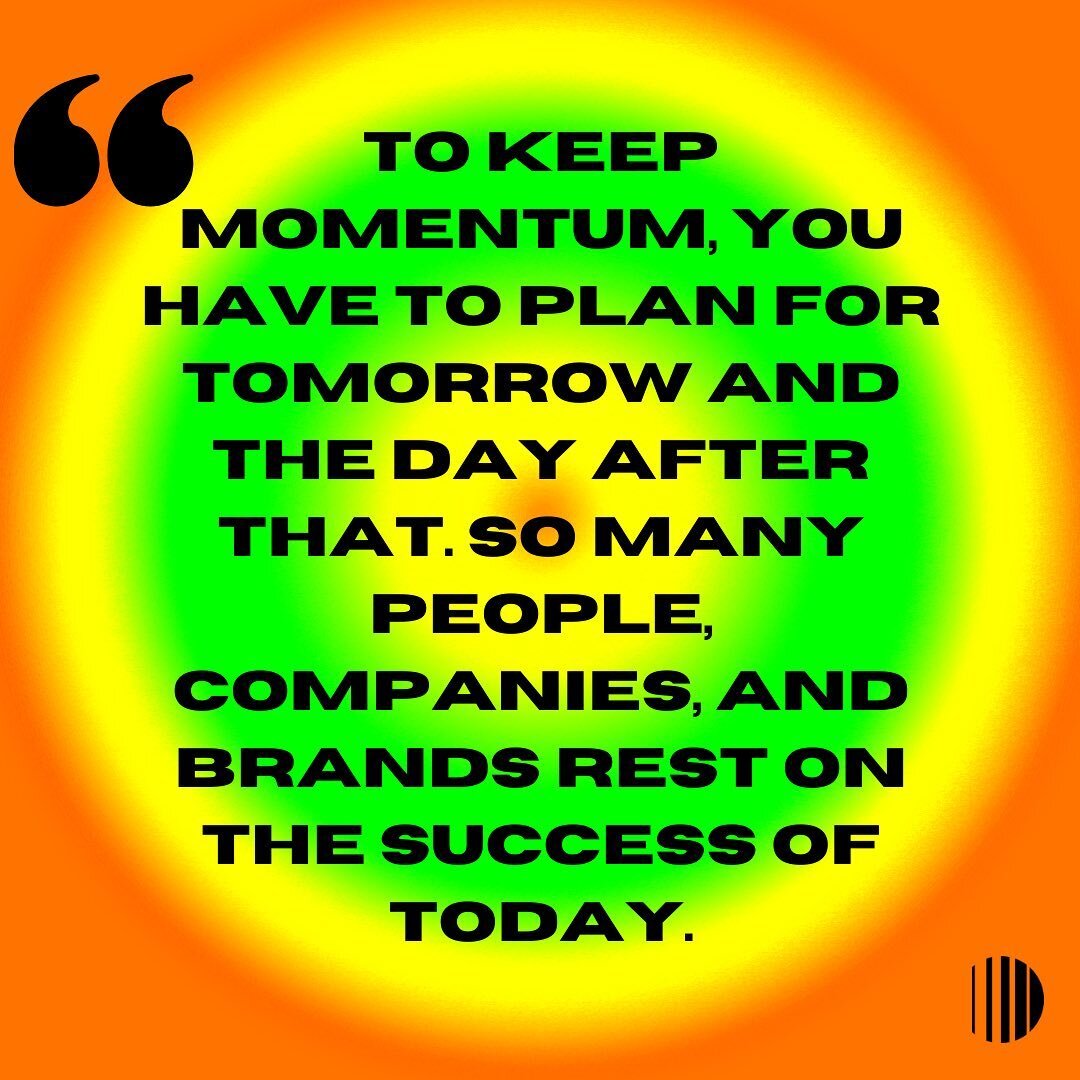 “

TO KEEP MOMENTUM, YOU HAVE TO PLAN FOR TOMORROW AND THE DAY AFTER THAT. SO MANY PEOPLE, COMPANIES, AND BRANDS REST ON THE SUCCESS OF TODAY.